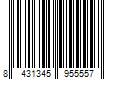 8 431345 955557